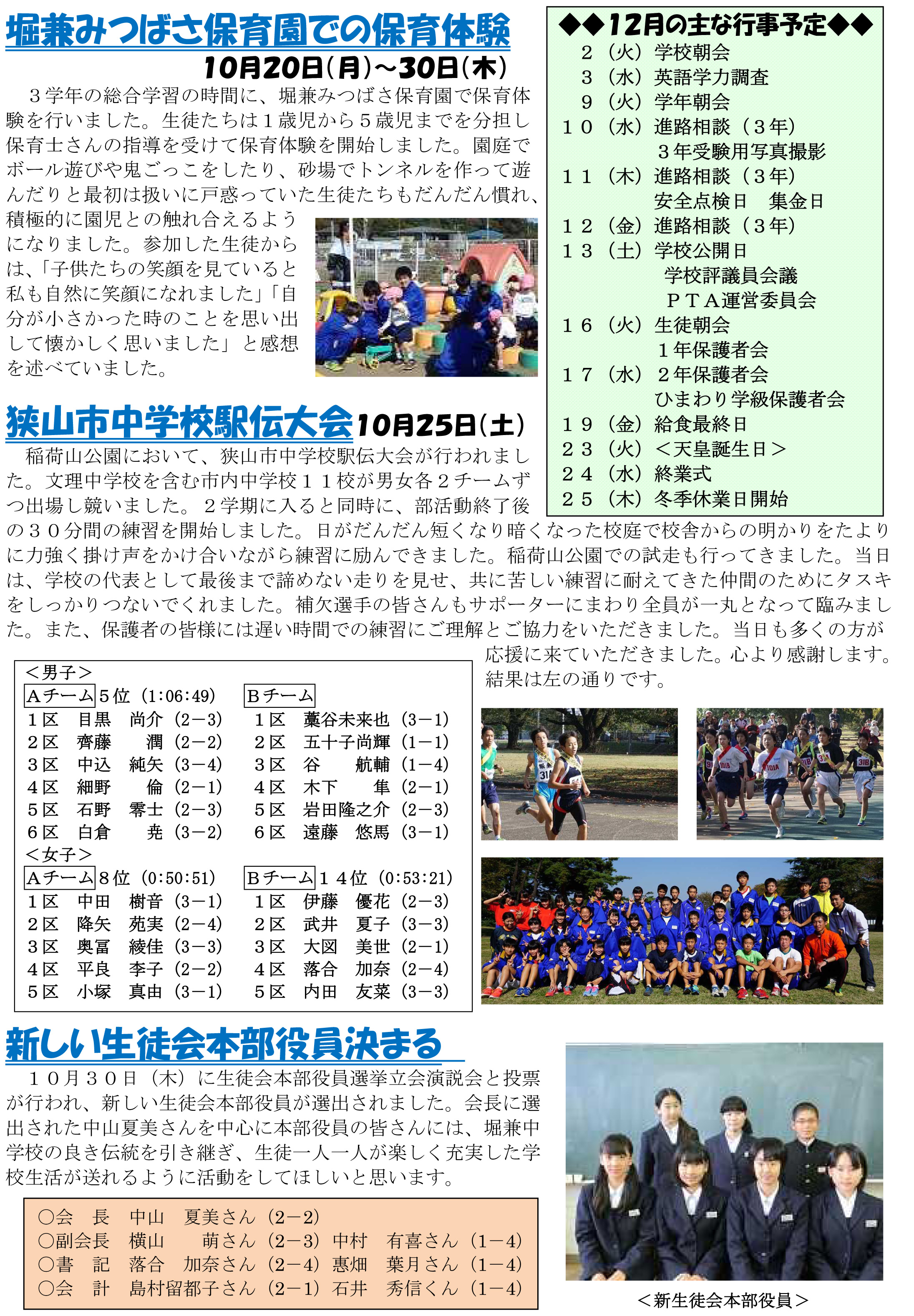 堀兼みつばさ保育園での保育体験

10月20日（月）～30日（木）

３学年の総合学習の時間に、堀兼みつばさ保育園で保育体験を行いました。生徒たちは１歳児から５歳児までを分担し保育士さんの指導を受けて保育体験を開始しました。園庭でボール遊びや鬼ごっこをしたり、砂場でトンネルを作って遊んだりと最初は扱いに戸惑っていた生徒たちもだんだん慣れ、積極的に園児との触れ合えるようになりました。参加した生徒からは、「子供たちの笑顔を見ていると私も自然に笑顔になれました」「自分が小さかった時のことを思い出して懐かしく思いました」と感想を述べていました。

◆◆12月の主な行事予定◆◆

２（火）学校朝会
３（水）英語学力調査
９（火）学年朝会
１０（水）進路相談（３年）
３年受験用写真撮影
１１（木）進路相談（３年）
安全点検日　集金日
１２（金）進路相談（３年）
１３（土）学校公開日
学校評議員会議
ＰＴＡ運営委員会
１６（火）生徒朝会
１年保護者会
１７（水）２年保護者会
ひまわり学級保護者会
１９（金）給食最終日
２３（火）＜天皇誕生日＞
２４（水）終業式
２５（木）冬季休業日開始

狭山市中学校駅伝大会 10月25日（土）

稲荷山公園において、狭山市中学校駅伝大会が行われました。文理中学校を含む市内中学校１１校が男女各２チームずつ出場し競いました。２学期に入ると同時に、部活動終了後の３０分間の練習を開始しました。日がだんだん短くなり暗くなった校庭で校舎からの明かりをたよりに力強く掛け声をかけ合いながら練習に励んできました。稲荷山公園での試走も行ってきました。当日は、学校の代表として最後まで諦めない走りを見せ、共に苦しい練習に耐えてきた仲間のためにタスキをしっかりつないでくれました。補欠選手の皆さんもサポーターにまわり全員が一丸となって臨みました。また、保護者の皆様には遅い時間での練習にご理解とご協力をいただきました。当日も多くの方が応援に来ていただきました。心より感謝します。結果は左の通りです。

＜男子＞
Aチーム ５位（1:06:49）
１区　目黒　尚介（2－3）
２区　齊藤　　潤（2－2）
３区　中込　純矢（3－4）
４区　細野　　倫（2－1）
５区　石野　零士（2－3）
６区　白倉　　尭（3－2）

Bチーム
１区　藁谷未来也（3－1）
２区　五十子尚輝（1－1）
３区　谷　　航輔（1－4）
４区　木下　　隼（2－1）
５区　岩田隆之介（2－3）
６区　遠藤　悠馬（3－1）

＜女子＞
Aチーム ８位（0:50:51）
１区　中田　樹音（3－1）
２区　降矢　苑実（2－4）
３区　奥冨　綾佳（3－3）
４区　平良　李子（2－2）
５区　小塚　真由（3－1）

Bチーム １４位（0:53:21）
１区　伊藤　優花（2－3）
２区　武井　夏子（3－3）
３区　大図　美世（2－1）
４区　落合　加奈（2－4）
５区　内田　友菜（3－3）

新しい生徒会本部役員決まる

１０月３０日（木）に生徒会本部役員選挙立会演説会と投票が行われ、新しい生徒会本部役員が選出されました。会長に選出された中山夏美さんを中心に本部役員の皆さんには、堀兼中学校の良き伝統を引き継ぎ、生徒一人一人が楽しく充実した学校生活が送れるように活動をしてほしいと思います。

○会　長　中山　夏美さん（2－2）
○副会長　横山　　萌さん（2－3）中村　有喜さん（1－4）
○書　記　落合　加奈さん（2－4）惠畑　葉月さん（1－4）
○会　計　島村留都子さん（2－1）石井　秀信くん（1－4）

＜新生徒会本部役員＞